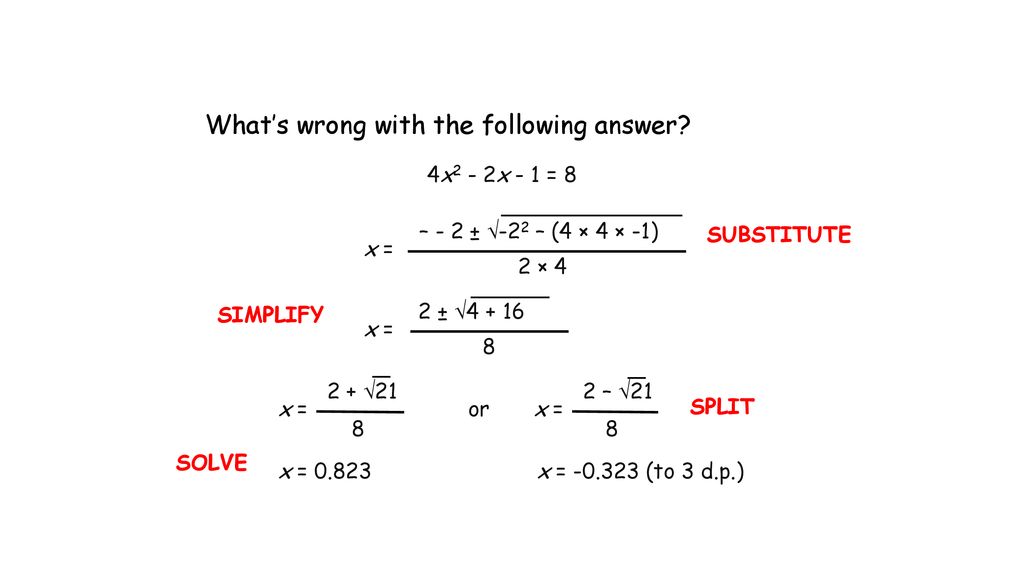 What's wrong with the following answer?

$4x^2 - 2x - 1 = 8$

$x = \frac{- - 2 \pm \sqrt{-2^2 - (4 \times 4 \times -1)}}{2 \times 4}$

SUBSTITUTE

SIMPLIFY

$x = \frac{2 \pm \sqrt{4 + 16}}{8}$

$x = \frac{2 + \sqrt{21}}{8}$ or $x = \frac{2 - \sqrt{21}}{8}$

SPLIT

SOLVE

$x = 0.823$

$x = -0.323$ (to 3 d.p.)